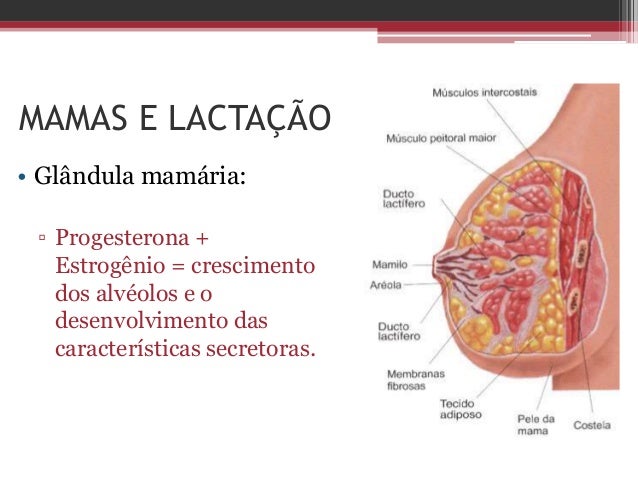 MAMAS E LACTAÇÃO

• Glândula mamária:

▫ Progesterona + Estrogênio = crescimento dos alvéolos e o desenvolvimento das características secretoras.

Músculos intercostais

Músculo peitoral maior

Ducto lactífero

Mamilo

Aréola

Ducto lactífero

Membranas fibrosas

Tecido adiposo

Pele da mama

Costela